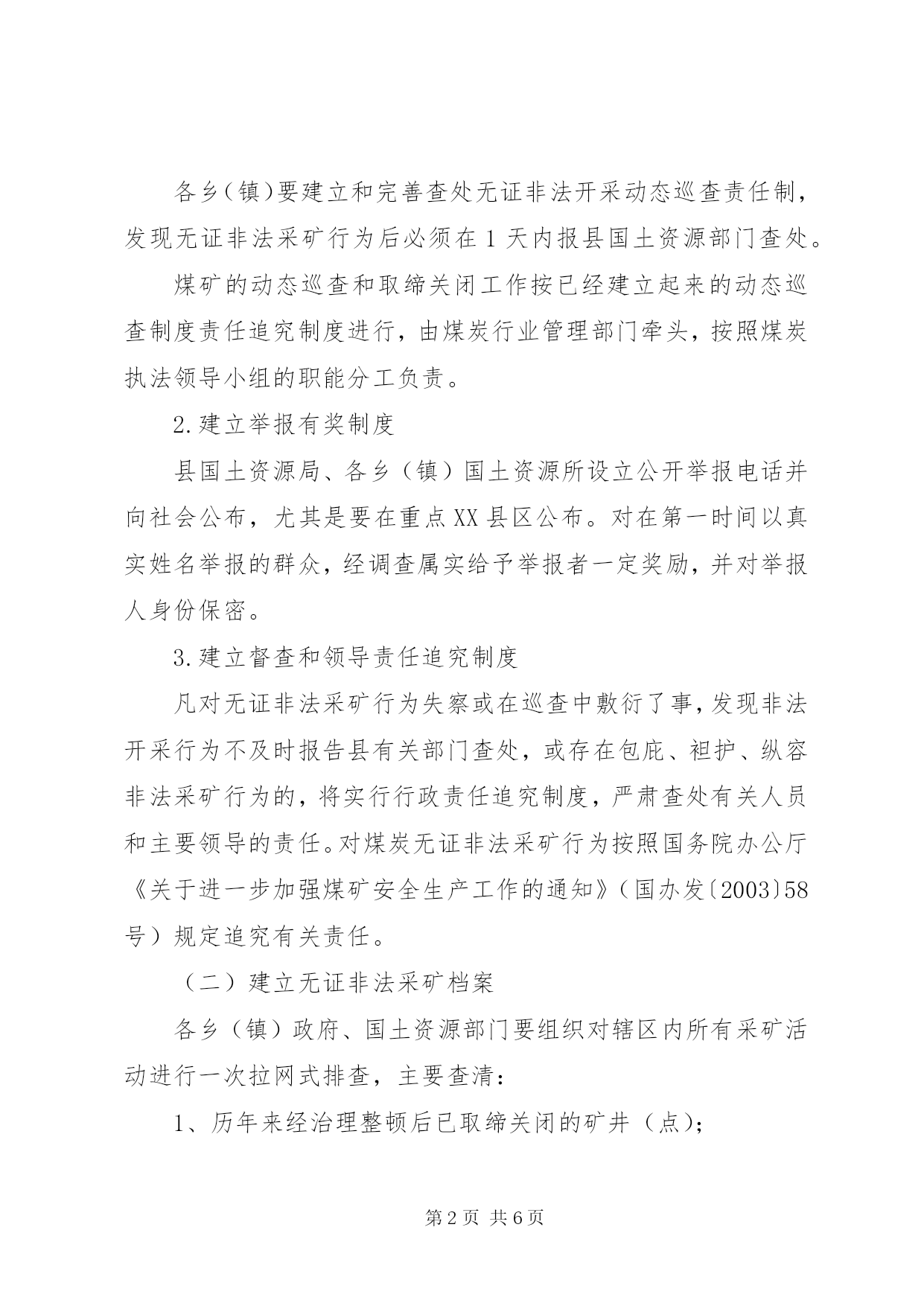 各乡（镇）要建立和完善查处无证非法开采动态巡查责任制，发现无证非法采矿行为后必须在1天内报县国土资源部门查处。

煤矿的动态巡查和取缔关闭工作按已经建立起来的动态巡查制度责任追究制度进行，由煤炭行业管理部门牵头，按照煤炭执法领导小组的职能分工负责。

2.建立举报有奖制度

县国土资源局、各乡（镇）国土资源所设立公开举报电话并向社会公布，尤其是要在重点XX县区公布。对在第一时间以真实姓名举报的群众，经调查属实给予举报者一定奖励，并对举报人身份保密。

3.建立督查和领导责任追究制度

凡对无证非法采矿行为失察或在巡查中敷衍了事，发现非法开采行为不及时报告县有关部门查处，或存在包庇、袒护、纵容非法采矿行为的，将实行行政责任追究制度，严肃查处有关人员和主要领导的责任。对煤炭无证非法采矿行为按照国务院办公厅《关于进一步加强煤矿安全生产工作的通知》（国办发〔2003〕58号）规定追究有关责任。

（二）建立无证非法采矿档案

各乡（镇）政府、国土资源部门要组织对辖区内所有采矿活动进行一次拉网式排查，主要查清：

1、历年来经治理整顿后已取缔关闭的矿井（点）;

第2页 共6页